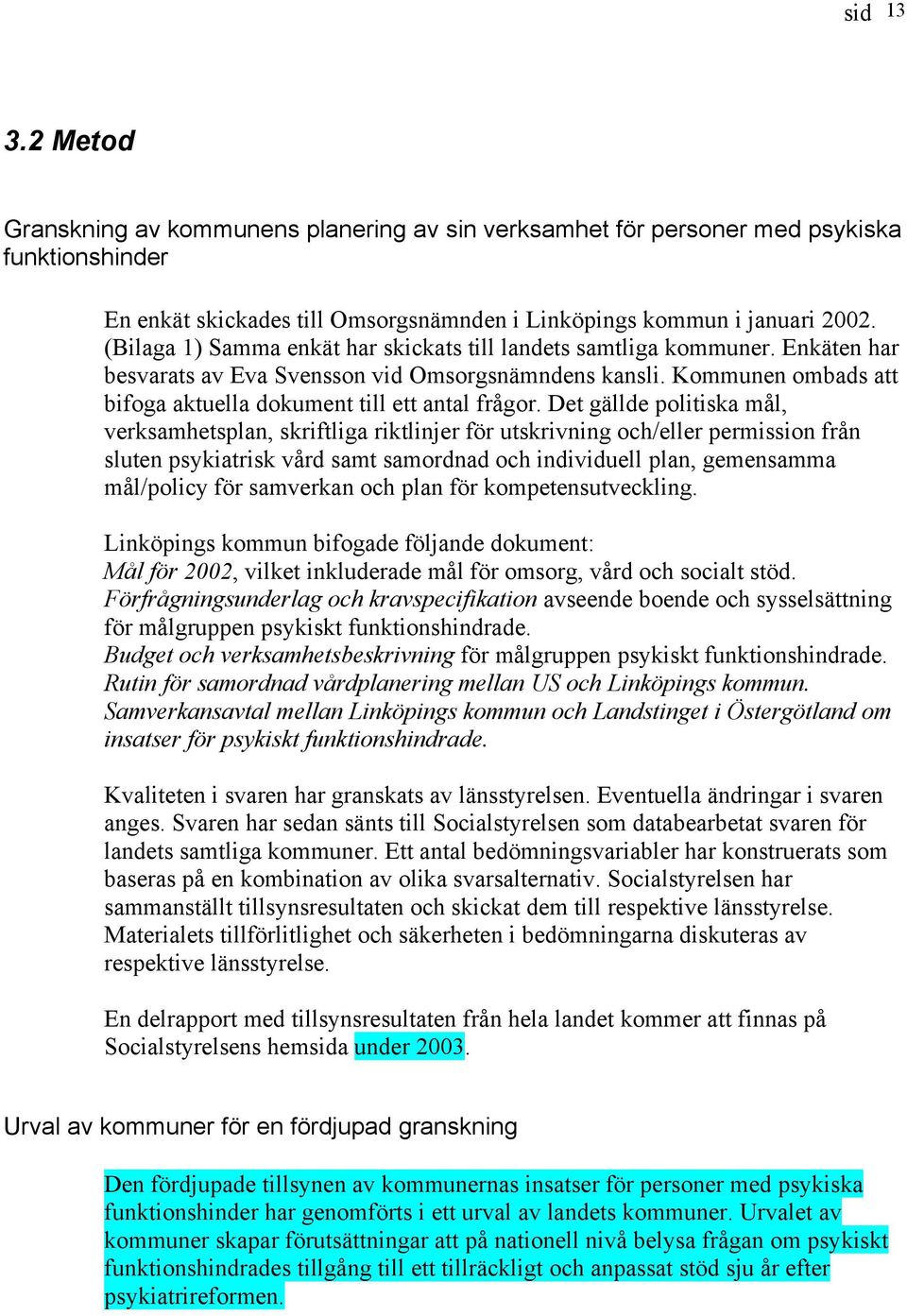 sid 13

3.2 Metod

Granskning av kommunens planering av sin verksamhet för personer med psykiska funktionshinder

En enkät skickades till Omsorgsnämnden i Linköpings kommun i januari 2002. (Bilaga 1) Samma enkät har skickats till landets samtliga kommuner. Enkäten har besvarats av Eva Svensson vid Omsorgsnämndens kansli. Kommunen ombads att bifoga aktuella dokument till ett antal frågor. Det gällde politiska mål, verksamhetsplan, skriftliga riktlinjer för utskrivning och/eller permission från sluten psykiatrisk vård samt samordnad och individuell plan, gemensamma mål/policy för samverkan och plan för kompetensutveckling.

Linköpings kommun bifogade följande dokument:
Mål för 2002, vilket inkluderade mål för omsorg, vård och socialt stöd.
Förfrågningsunderlag och kravspecifikation avseende boende och sysselsättning för målgruppen psykiskt funktionshindrade.
Budget och verksamhetsbeskrivning för målgruppen psykiskt funktionshindrade.
Rutin för samordnad vårdplanering mellan US och Linköpings kommun.
Samverkansavtal mellan Linköpings kommun och Landstinget i Östergötland om insatser för psykiskt funktionshindrade.

Kvaliteten i svaren har granskats av länsstyrelsen. Eventuella ändringar i svaren anges. Svaren har sedan sänts till Socialstyrelsen som databearbetat svaren för landets samtliga kommuner. Ett antal bedömningsvariabler har konstruerats som baseras på en kombination av olika svarsalternativ. Socialstyrelsen har sammanställt tillsynsresultaten och skickat dem till respektive länsstyrelse. Materialets tillförlitlighet och säkerheten i bedömningarna diskuteras av respektive länsstyrelse.

En delrapport med tillsynsresultaten från hela landet kommer att finnas på Socialstyrelsens hemsida under 2003.

Urval av kommuner för en fördjupad granskning

Den fördjupade tillsynen av kommunernas insatser för personer med psykiska funktionshinder har genomförts i ett urval av landets kommuner. Urvalet av kommuner skapar förutsättningar att på nationell nivå belysa frågan om psykiskt funktionshindrades tillgång till ett tillräckligt och anpassat stöd sju år efter psykiatrireformen.